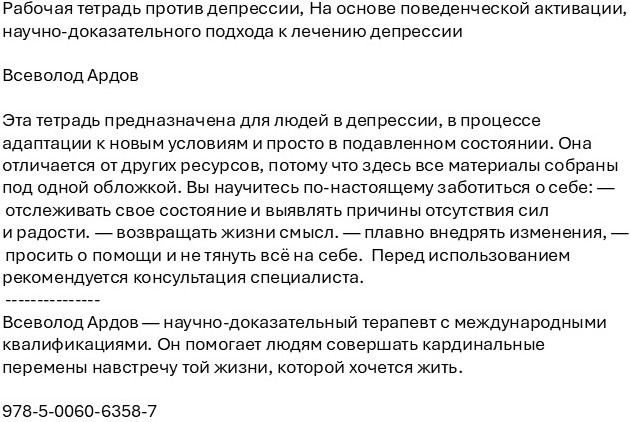 Рабочая тетрадь против депрессии, На основе поведенческой активации, научно-доказательного подхода к лечению депрессии

Всеволод Ардов

Эта тетрадь предназначена для людей в депрессии, в процессе адаптации к новым условиям и просто в подавленном состоянии. Она отличается от других ресурсов, потому что здесь все материалы собраны под одной обложкой. Вы научитесь по-настоящему заботиться о себе: — отслеживать свое состояние и выявлять причины отсутствия сил и радости. — возвращать жизни смысл. — плавно внедрять изменения, — просить о помощи и не тянуть всё на себе. Перед использованием рекомендуется консультация специалиста.
---------------
Всеволод Ардов — научно-доказательный терапевт с международными квалификациями. Он помогает людям совершать кардинальные перемены навстречу той жизни, которой хочется жить.

978-5-0060-6358-7